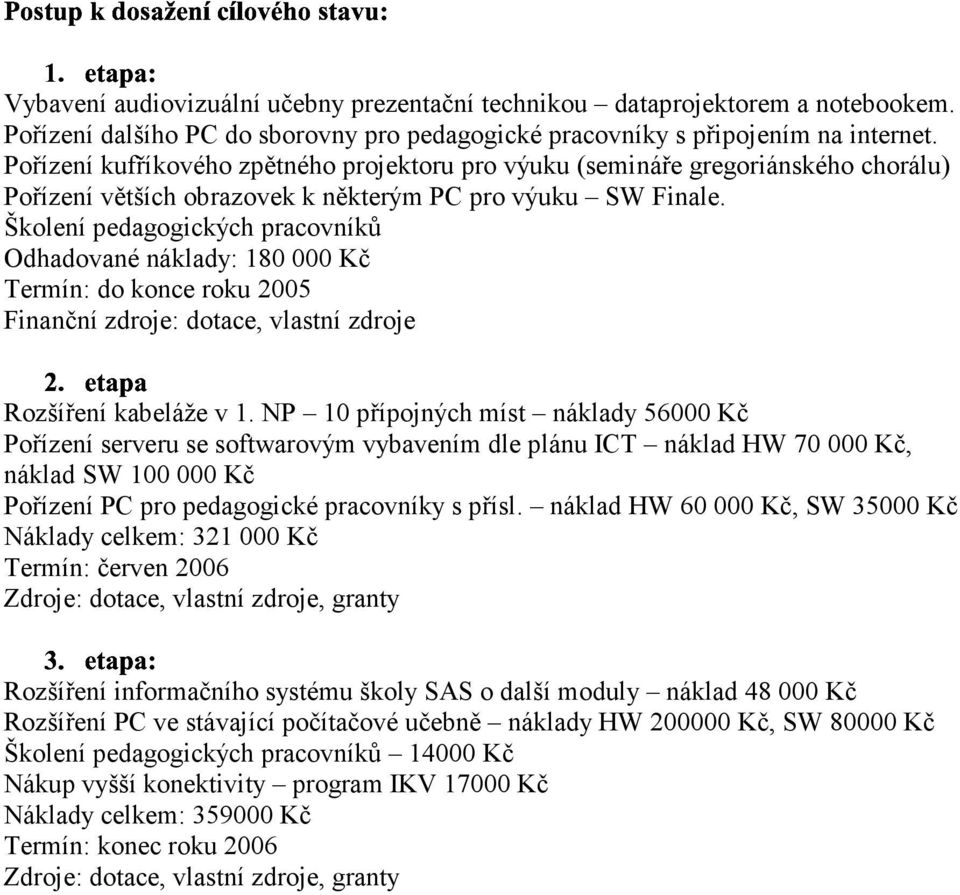 Postup k dosažení cílového stavu:

1. etapa:
Vybavení audiovizuální učebny prezentační technikou – dataprojektorem a notebookem.
Pořízení dalšího PC do sborovny pro pedagogické pracovníky s připojením na internet.
Pořízení kufříkového zpětného projektoru pro výuku (semináře gregoriánského chorálu)
Pořízení větších obrazovek k některým PC pro výuku – SW Finale.
Školení pedagogických pracovníků
Odhadované náklady: 180 000 Kč
Termín: do konce roku 2005
Finanční zdroje: dotace, vlastní zdroje

2. etapa
Rozšíření kabeláže v 1. NP – 10 přípojných míst – náklady 56000 Kč
Pořízení serveru se softwarovým vybavením dle plánu ICT – náklad HW 70 000 Kč, náklad SW 100 000 Kč
Pořízení PC pro pedagogické pracovníky s přísl. – náklad HW 60 000 Kč, SW 35000 Kč
Náklady celkem: 321 000 Kč
Termín: červen 2006
Zdroje: dotace, vlastní zdroje, granty

3. etapa:
Rozšíření informačního systému školy SAS o další moduly – náklad 48 000 Kč
Rozšíření PC ve stávající počítačové učebně – náklady HW 200000 Kč, SW 80000 Kč
Školení pedagogických pracovníků – 14000 Kč
Nákup vyšší konektivity – program IKV 17000 Kč
Náklady celkem: 359000 Kč
Termín: konec roku 2006
Zdroje: dotace, vlastní zdroje, granty